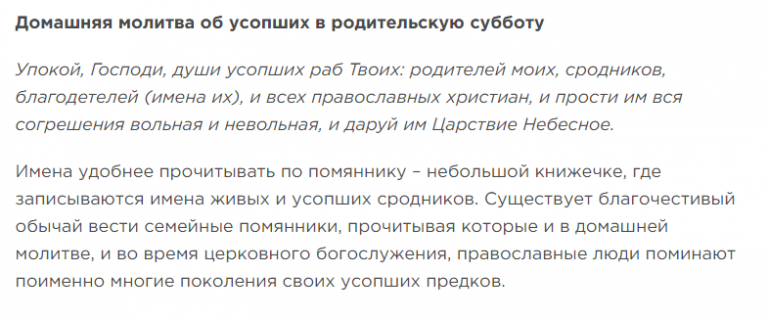 Домашняя молитва об усопших в родительскую субботу

Упокой, Господи, души усопших раб Твоих: родителей моих, сродников, благодетелей (имена их), и всех православных христиан, и прости им вся согрешения вольная и невольная, и даруй им Царствие Небесное.

Имена удобнее прочитывать по помяннику – небольшой книжечке, где записываются имена живых и усопших сродников. Существует благочестивый обычай вести семейные помянники, прочитывая которые и в домашней молитве, и во время церковного богослужения, православные люди поминают поименно многие поколения своих усопших предков.